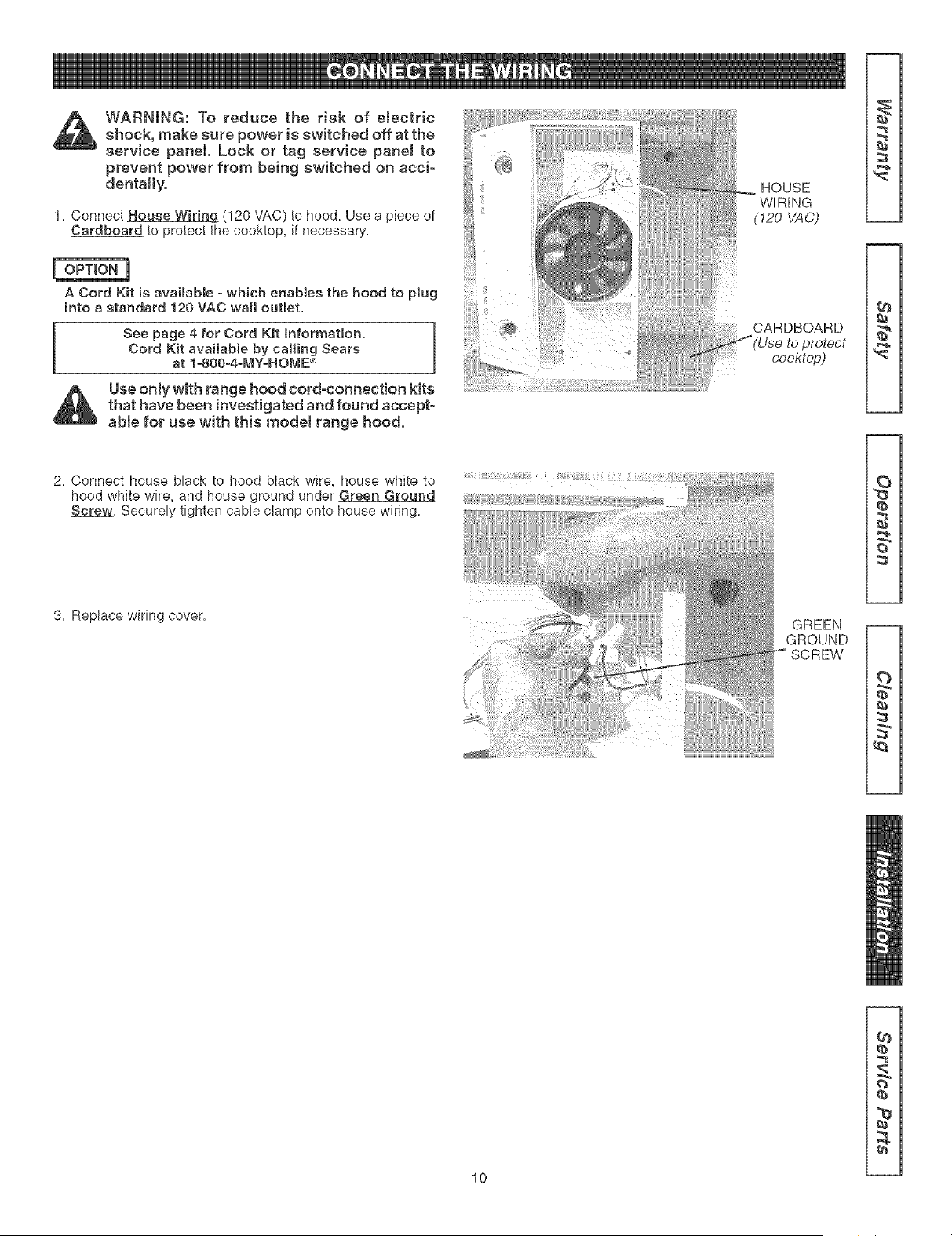 CONNECT THE WIRING

WARNING: To reduce the risk of electric shock, make sure power is switched off at the service panel. Lock or tag service panel to prevent power from being switched on accidentally.

1. Connect House Wiring (120 VAC) to hood. Use a piece of Cardboard to protect the cooktop, if necessary.

OPTION

A Cord Kit is available - which enables the hood to plug into a standard 120 VAC wall outlet.

See page 4 for Cord Kit information.
Cord Kit available by calling Sears
at 1-800-4-MY-HOME®

Use only with range hood cord-connection kits that have been investigated and found acceptable for use with this model range hood.

HOUSE WIRING
(120 VAC)

CARDBOARD
(Use to protect cooktop)

2. Connect house black to hood black wire, house white to hood white wire, and house ground under Green Ground Screw. Securely tighten cable clamp onto house wiring.

3. Replace wiring cover.

GREEN GROUND SCREW

Warranty
Safety
Operation
Cleaning
Installation
Service Parts

10